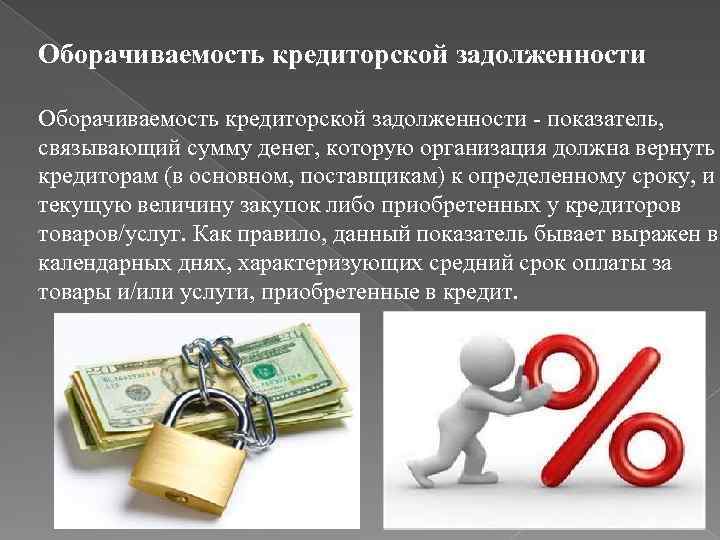 Оборачиваемость кредиторской задолженности

Оборачиваемость кредиторской задолженности - показатель, связывающий сумму денег, которую организация должна вернуть кредиторам (в основном, поставщикам) к определенному сроку, и текущую величину закупок либо приобретенных у кредиторов товаров/услуг. Как правило, данный показатель бывает выражен в календарных днях, характеризующих средний срок оплаты за товары и/или услуги, приобретенные в кредит.

%